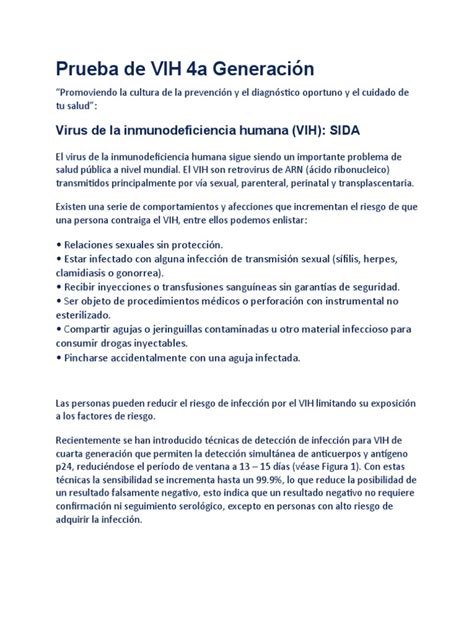 Prueba de VIH 4a Generación

"Promoviendo la cultura de la prevención y el diagnóstico oportuno y el cuidado de tu salud":

Virus de la inmunodeficiencia humana (VIH): SIDA

El virus de la inmunodeficiencia humana sigue siendo un importante problema de salud pública a nivel mundial. El VIH son retrovirus de ARN (ácido ribonucleico) transmitidos principalmente por vía sexual, parenteral, perinatal y transplascentaria.

Existen una serie de comportamientos y afecciones que incrementan el riesgo de que una persona contraiga el VIH, entre ellos podemos enlistar:

• Relaciones sexuales sin protección.
• Estar infectado con alguna infección de transmisión sexual (sífilis, herpes, clamidiasis o gonorrea).
• Recibir inyecciones o transfusiones sanguíneas sin garantías de seguridad.
• Ser objeto de procedimientos médicos o perforación con instrumental no esterilizado.
• Compartir agujas o jeringuillas contaminadas u otro material infeccioso para consumir drogas inyectables.
• Pincharse accidentalmente con una aguja infectada.

Las personas pueden reducir el riesgo de infección por el VIH limitando su exposición a los factores de riesgo.

Recientemente se han introducido técnicas de detección de infección para VIH de cuarta generación que permiten la detección simultánea de anticuerpos y antígeno p24, reduciéndose el período de ventana a 13 – 15 días (véase Figura 1). Con estas técnicas la sensibilidad se incrementa hasta un 99.9%, lo que reduce la posibilidad de un resultado falsamente negativo, esto indica que un resultado negativo no requiere confirmación ni seguimiento serológico, excepto en personas con alto riesgo de adquirir la infección.